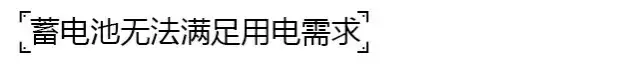 蓄电池无法满足用电需求